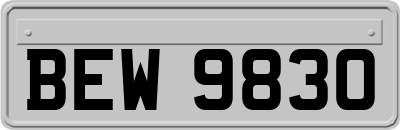 BEW 9830